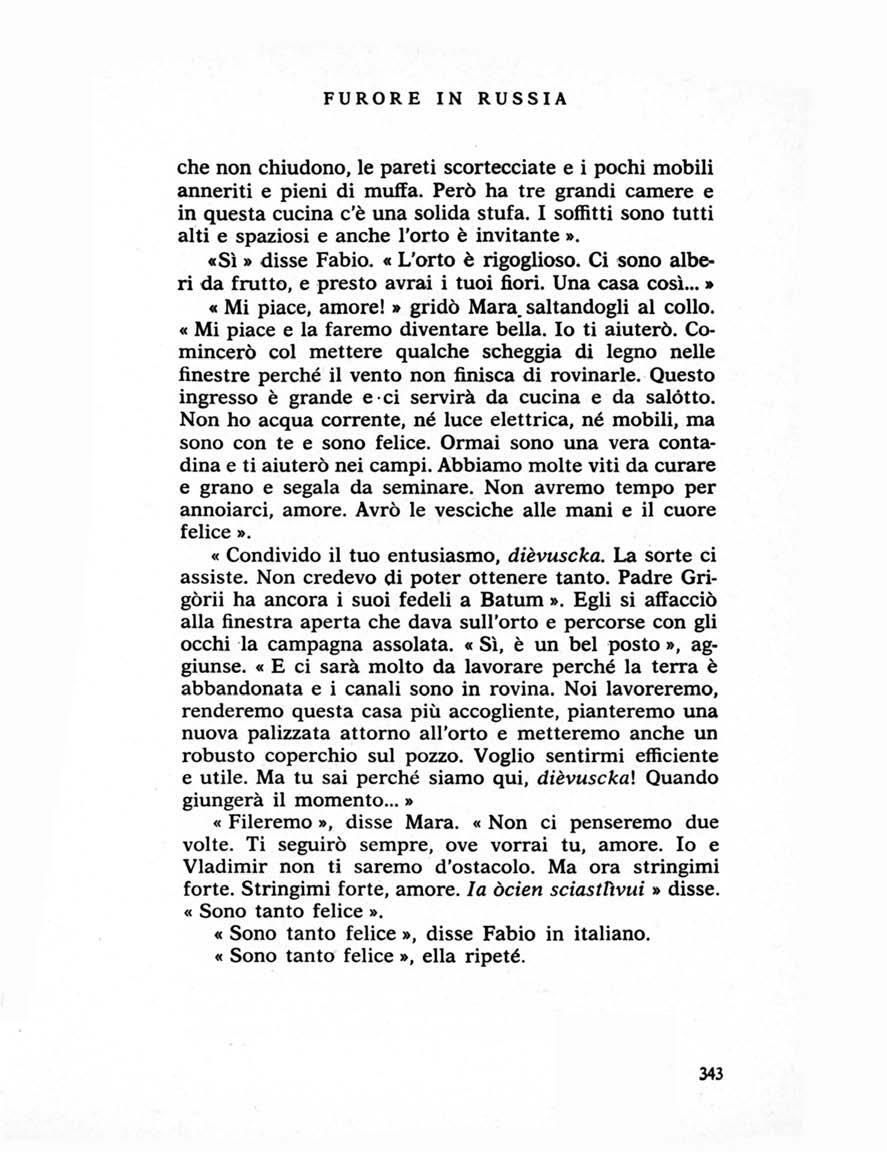 FURORE IN RUSSIA

che non chiudono, le pareti scortecciate e i pochi mobili anneriti e pieni di muffa. Però ha tre grandi camere e in questa cucina c'è una solida stufa. I soffitti sono tutti alti e spaziosi e anche l'orto è invitante ».

«Sì » disse Fabio. « L'orto è rigoglioso. Ci sono alberi da frutto, e presto avrai i tuoi fiori. Una casa così... »

« Mi piace, amore! » gridò Mara saltandogli al collo. « Mi piace e la faremo diventare bella. Io ti aiuterò. Comincerò col mettere qualche scheggia di legno nelle finestre perché il vento non finisca di rovinarle. Questo ingresso è grande e ci servirà da cucina e da salòtto. Non ho acqua corrente, né luce elettrica, né mobili, ma sono con te e sono felice. Ormai sono una vera contadina e ti aiuterò nei campi. Abbiamo molte viti da curare e grano e segala da seminare. Non avremo tempo per annoiarci, amore. Avrò le vesciche alle mani e il cuore felice ».

« Condivido il tuo entusiasmo, dièvuscka. La sorte ci assiste. Non credevo di poter ottenere tanto. Padre Grigòrii ha ancora i suoi fedeli a Batum ». Egli si affacciò alla finestra aperta che dava sull'orto e percorse con gli occhi la campagna assolata. « Sì, è un bel posto », aggiunse. « E ci sarà molto da lavorare perché la terra è abbandonata e i canali sono in rovina. Noi lavoreremo, renderemo questa casa più accogliente, pianteremo una nuova palizzata attorno all'orto e metteremo anche un robusto coperchio sul pozzo. Voglio sentirmi efficiente e utile. Ma tu sai perché siamo qui, dièvuscka! Quando giungerà il momento... »

« Fileremo », disse Mara. « Non ci penseremo due volte. Ti seguirò sempre, ove vorrai tu, amore. Io e Vladimir non ti saremo d'ostacolo. Ma ora stringimi forte. Stringimi forte, amore. Ia òcien sciastlìvui » disse. « Sono tanto felice ».

« Sono tanto felice », disse Fabio in italiano.

« Sono tanto felice », ella ripeté.

343